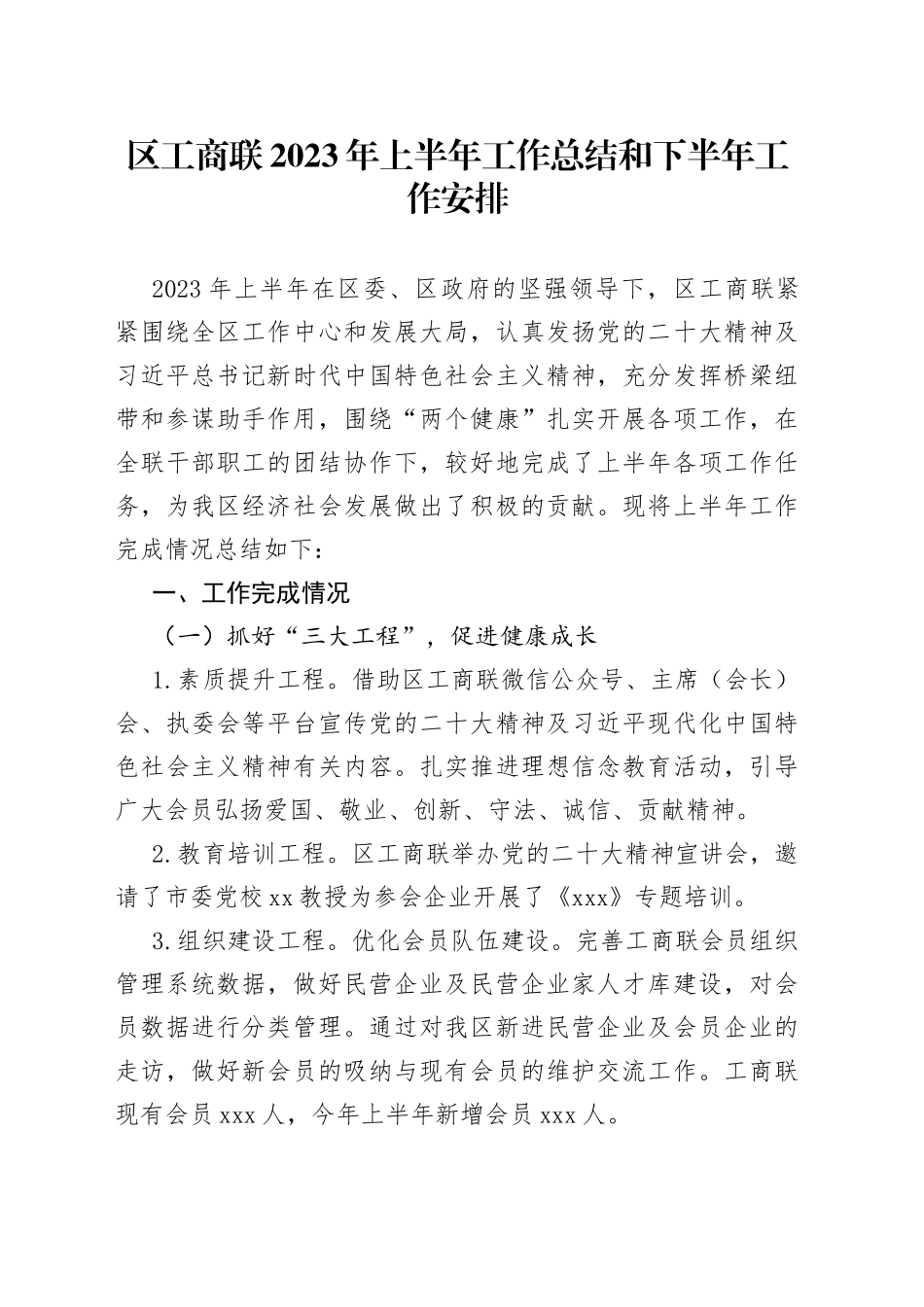 区工商联2023年上半年工作总结和下半年工作安排

2023年上半年在区委、区政府的坚强领导下，区工商联紧紧围绕全区工作中心和发展大局，认真发扬党的二十大精神及习近平总书记新时代中国特色社会主义精神，充分发挥桥梁纽带和参谋助手作用，围绕“两个健康”扎实开展各项工作，在全联干部职工的团结协作下，较好地完成了上半年各项工作任务，为我区经济社会发展做出了积极的贡献。现将上半年工作完成情况总结如下：

一、工作完成情况

（一）抓好“三大工程”，促进健康成长

1.素质提升工程。借助区工商联微信公众号、主席（会长）会、执委会等平台宣传党的二十大精神及习近平现代化中国特色社会主义精神有关内容。扎实推进理想信念教育活动，引导广大会员弘扬爱国、敬业、创新、守法、诚信、贡献精神。

2.教育培训工程。区工商联举办党的二十大精神宣讲会，邀请了市委党校xx教授为参会企业开展了《xxx》专题培训。

3.组织建设工程。优化会员队伍建设。完善工商联会员组织管理系统数据，做好民营企业及民营企业家人才库建设，对会员数据进行分类管理。通过对我区新进民营企业及会员企业的走访，做好新会员的吸纳与现有会员的维护交流工作。工商联现有会员xxx人，今年上半年新增会员xxx人。